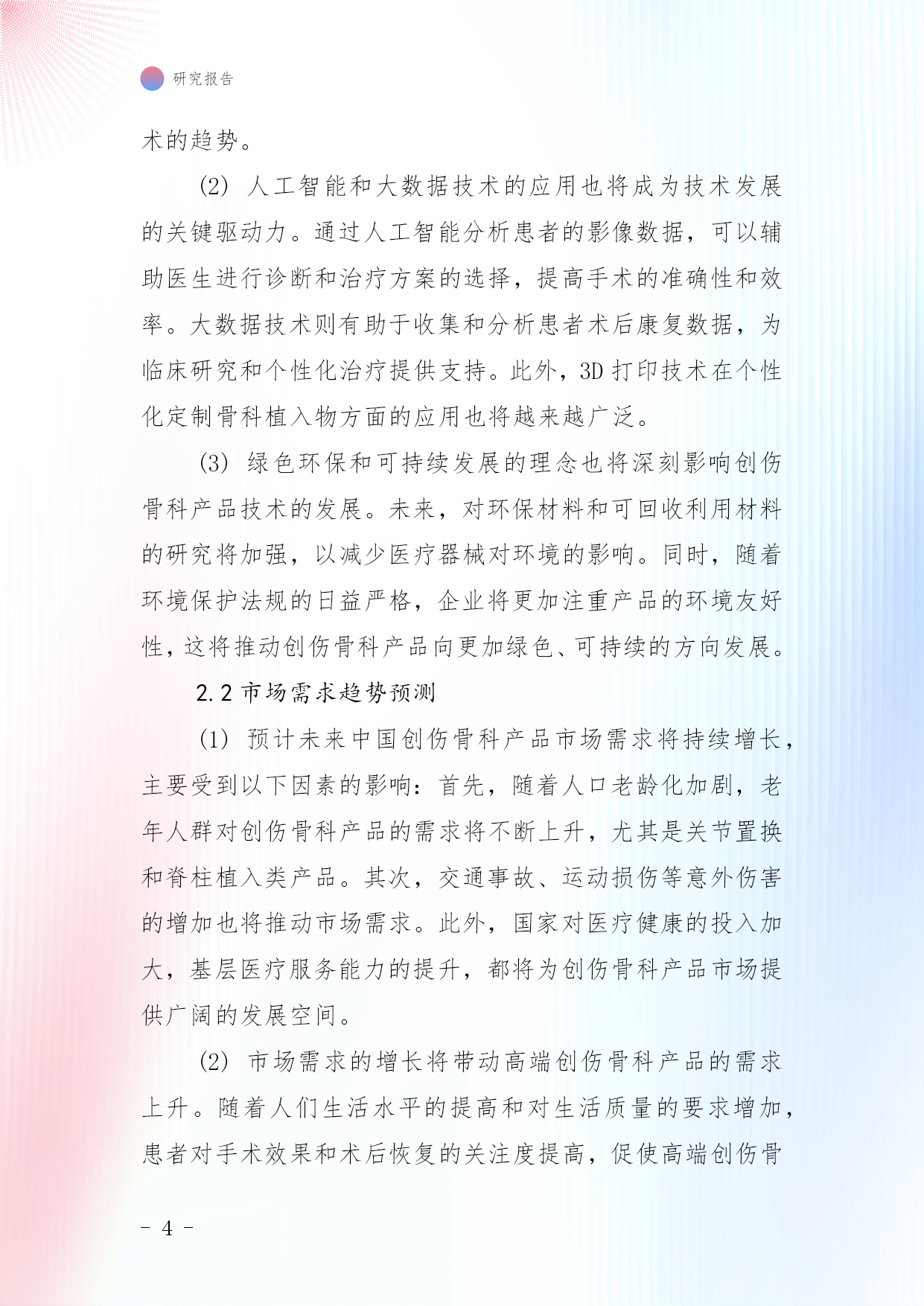 研究报告

术的趋势。

(2) 人工智能和大数据技术的应用也将成为技术发展的关键驱动力。通过人工智能分析患者的影像数据，可以辅助医生进行诊断和治疗方案的选择，提高手术的准确性和效率。大数据技术则有助于收集和分析患者术后康复数据，为临床研究和个性化治疗提供支持。此外，3D 打印技术在个性化定制骨科植入物方面的应用也将越来越广泛。

(3) 绿色环保和可持续发展的理念也将深刻影响创伤骨科产品技术的发展。未来，对环保材料和可回收利用材料的研究将加强，以减少医疗器械对环境的影响。同时，随着环境保护法规的日益严格，企业将更加注重产品的环境友好性，这将推动创伤骨科产品向更加绿色、可持续的方向发展。

2.2 市场需求趋势预测

(1) 预计未来中国创伤骨科产品市场需求将持续增长，主要受到以下因素的影响：首先，随着人口老龄化加剧，老年人群对创伤骨科产品的需求将不断上升，尤其是关节置换和脊柱植入类产品。其次，交通事故、运动损伤等意外伤害的增加也将推动市场需求。此外，国家对医疗健康的投入加大，基层医疗服务能力的提升，都将为创伤骨科产品市场提供广阔的发展空间。

(2) 市场需求的增长将带动高端创伤骨科产品的需求上升。随着人们生活水平的提高和对生活质量的要求增加，患者对手术效果和术后恢复的关注度提高，促使高端创伤骨

- 4 -